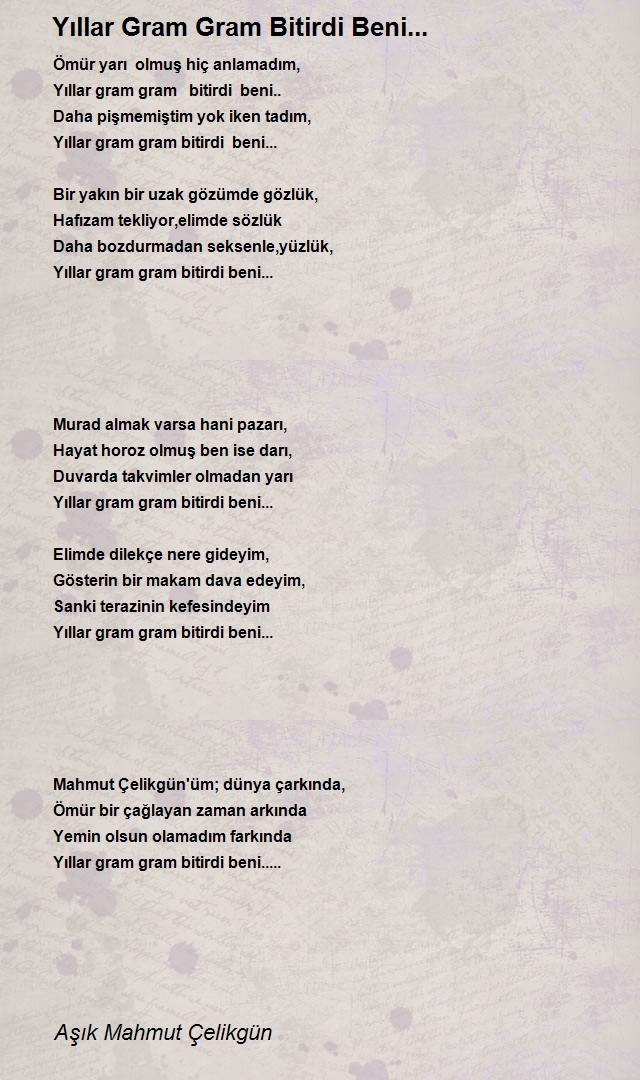 Yıllar Gram Gram Bitirdi Beni...

Ömür yarı olmuş hiç anlamadım,
Yıllar gram gram bitirdi beni..
Daha pişmemiştim yok iken tadım,
Yıllar gram gram bitirdi beni...

Bir yakın bir uzak gözümde gözlük,
Hafızam tekliyor,elimde sözlük
Daha bozdurmadan seksenle,yüzlük,
Yıllar gram gram bitirdi beni...

Murad almak varsa hani pazarı,
Hayat horoz olmuş ben ise darı,
Duvarda takvimler olmadan yarı
Yıllar gram gram bitirdi beni...

Elimde dilekçe nere gideyim,
Gösterin bir makam dava edeyim,
Sanki terazinin kefesindeyim
Yıllar gram gram bitirdi beni...

Mahmut Çelikgün'üm; dünya çarkında,
Ömür bir çağlayan zaman arkında
Yemin olsun olamadım farkında
Yıllar gram gram bitirdi beni.....

Aşık Mahmut Çelikgün